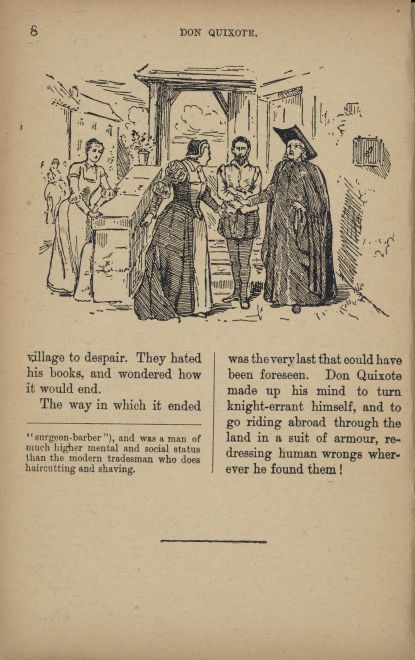 8

DON QUIXOTE.

village to despair. They hated his books, and wondered how it would end.

The way in which it ended

"surgeon-barber"), and was a man of much higher mental and social status than the modern tradesman who does haircutting and shaving.

was the very last that could have been foreseen. Don Quixote made up his mind to turn knight-errant himself, and to go riding abroad through the land in a suit of armour, redressing human wrongs wherever he found them!